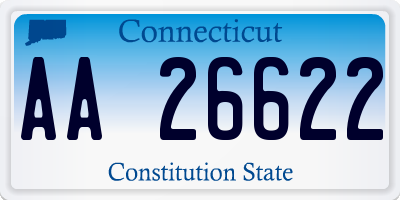 Connecticut

AA 26622

Constitution State